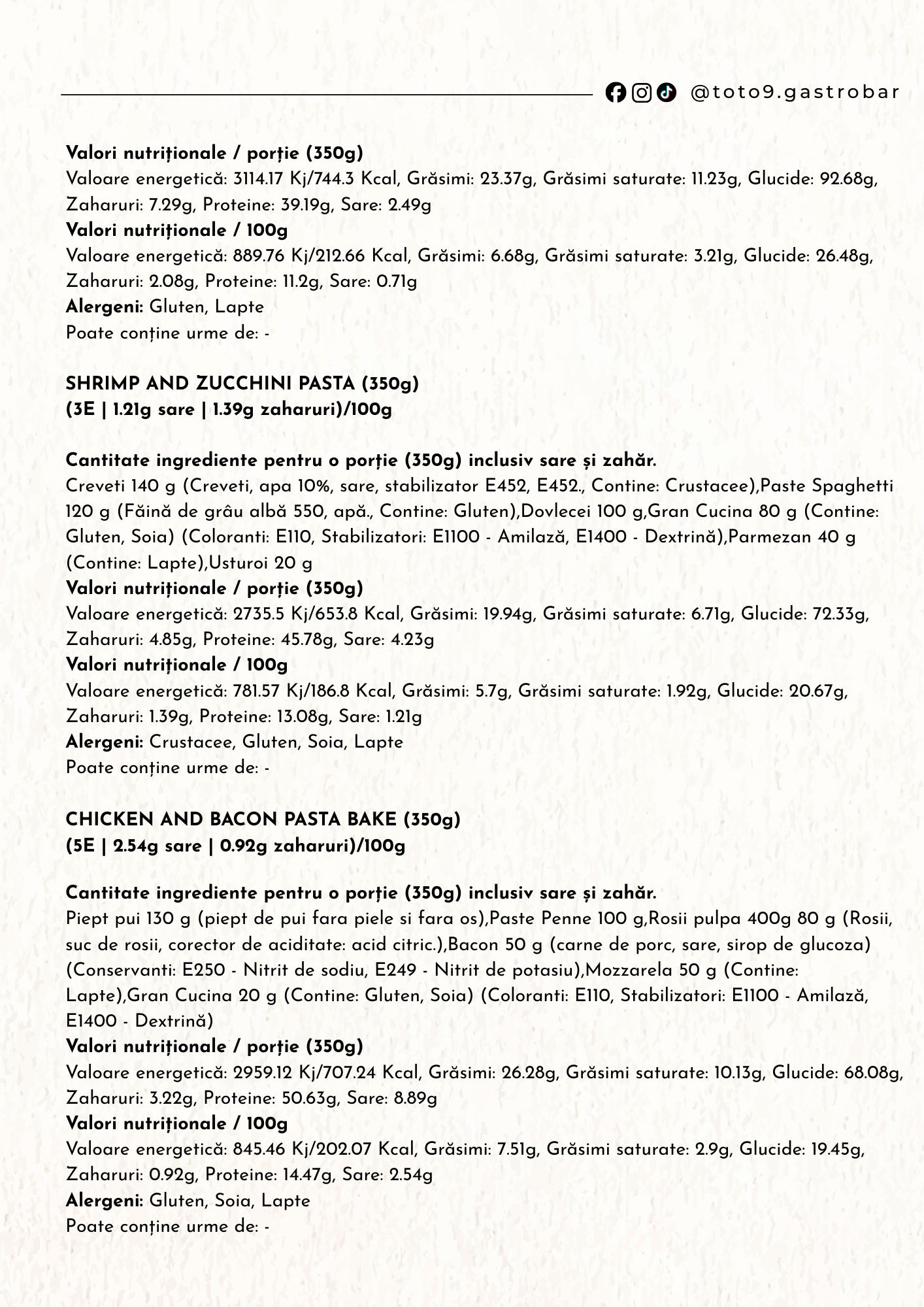 @toto9.gastrobar

**Valori nutriționale / porție (350g)**
Valoare energetică: 3114.17 Kj/744.3 Kcal, Grăsimi: 23.37g, Grăsimi saturate: 11.23g, Glucide: 92.68g, Zaharuri: 7.29g, Proteine: 39.19g, Sare: 2.49g
**Valori nutriționale / 100g**
Valoare energetică: 889.76 Kj/212.66 Kcal, Grăsimi: 6.68g, Grăsimi saturate: 3.21g, Glucide: 26.48g, Zaharuri: 2.08g, Proteine: 11.2g, Sare: 0.71g
**Alergeni:** Gluten, Lapte
Poate conține urme de: -

**SHRIMP AND ZUCCHINI PASTA (350g)**
**(3E | 1.21g sare | 1.39g zaharuri)/100g**

**Cantitate ingrediente pentru o porție (350g) inclusiv sare și zahăr.**
Creveti 140 g (Creveti, apa 10%, sare, stabilizator E452, E452., Contine: Crustacee),Paste Spaghetti 120 g (Făină de grâu albă 550, apă., Contine: Gluten),Dovlecei 100 g,Gran Cucina 80 g (Contine: Gluten, Soia) (Coloranti: E110, Stabilizatori: E1100 - Amilază, E1400 - Dextrină),Parmezan 40 g (Contine: Lapte),Usturoi 20 g
**Valori nutriționale / porție (350g)**
Valoare energetică: 2735.5 Kj/653.8 Kcal, Grăsimi: 19.94g, Grăsimi saturate: 6.71g, Glucide: 72.33g, Zaharuri: 4.85g, Proteine: 45.78g, Sare: 4.23g
**Valori nutriționale / 100g**
Valoare energetică: 781.57 Kj/186.8 Kcal, Grăsimi: 5.7g, Grăsimi saturate: 1.92g, Glucide: 20.67g, Zaharuri: 1.39g, Proteine: 13.08g, Sare: 1.21g
**Alergeni:** Crustacee, Gluten, Soia, Lapte
Poate conține urme de: -

**CHICKEN AND BACON PASTA BAKE (350g)**
**(5E | 2.54g sare | 0.92g zaharuri)/100g**

**Cantitate ingrediente pentru o porție (350g) inclusiv sare și zahăr.**
Piept pui 130 g (piept de pui fara piele si fara os),Paste Penne 100 g,Rosii pulpa 400g 80 g (Rosii, suc de rosii, corector de aciditate: acid citric.),Bacon 50 g (carne de porc, sare, sirop de glucoza) (Conservanti: E250 - Nitrit de sodiu, E249 - Nitrit de potasiu),Mozzarela 50 g (Contine: Lapte),Gran Cucina 20 g (Contine: Gluten, Soia) (Coloranti: E110, Stabilizatori: E1100 - Amilază, E1400 - Dextrină)
**Valori nutriționale / porție (350g)**
Valoare energetică: 2959.12 Kj/707.24 Kcal, Grăsimi: 26.28g, Grăsimi saturate: 10.13g, Glucide: 68.08g, Zaharuri: 3.22g, Proteine: 50.63g, Sare: 8.89g
**Valori nutriționale / 100g**
Valoare energetică: 845.46 Kj/202.07 Kcal, Grăsimi: 7.51g, Grăsimi saturate: 2.9g, Glucide: 19.45g, Zaharuri: 0.92g, Proteine: 14.47g, Sare: 2.54g
**Alergeni:** Gluten, Soia, Lapte
Poate conține urme de: -